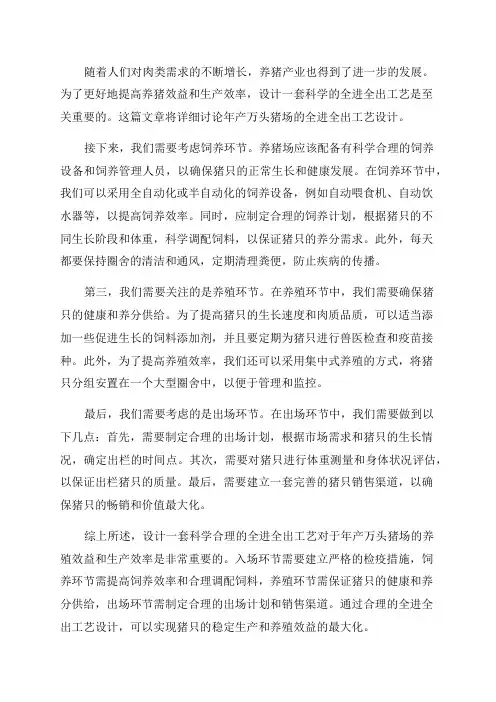 随着人们对肉类需求的不断增长，养猪产业也得到了进一步的发展。为了更好地提高养猪效益和生产效率，设计一套科学的全进全出工艺是至关重要的。这篇文章将详细讨论年产万头猪场的全进全出工艺设计。

接下来，我们需要考虑饲养环节。养猪场应该配备有科学合理的饲养设备和饲养管理人员，以确保猪只的正常生长和健康发展。在饲养环节中，我们可以采用全自动化或半自动化的饲养设备，例如自动喂食机、自动饮水器等，以提高饲养效率。同时，应制定合理的饲养计划，根据猪只的不同生长阶段和体重，科学调配饲料，以保证猪只的养分需求。此外，每天都要保持圈舍的清洁和通风，定期清理粪便，防止疾病的传播。

第三，我们需要关注的是养殖环节。在养殖环节中，我们需要确保猪只的健康和养分供给。为了提高猪只的生长速度和肉质品质，可以适当添加一些促进生长的饲料添加剂，并且要定期为猪只进行兽医检查和疫苗接种。此外，为了提高养殖效率，我们还可以采用集中式养殖的方式，将猪只分组安置在一个大型圈舍中，以便于管理和监控。

最后，我们需要考虑的是出场环节。在出场环节中，我们需要做到以下几点：首先，需要制定合理的出场计划，根据市场需求和猪只的生长情况，确定出栏的时间点。其次，需要对猪只进行体重测量和身体状况评估，以保证出栏猪只的质量。最后，需要建立一套完善的猪只销售渠道，以确保猪只的畅销和价值最大化。

综上所述，设计一套科学合理的全进全出工艺对于年产万头猪场的养殖效益和生产效率是非常重要的。入场环节需要建立严格的检疫措施，饲养环节需提高饲养效率和合理调配饲料，养殖环节需保证猪只的健康和养分供给，出场环节需制定合理的出场计划和销售渠道。通过合理的全进全出工艺设计，可以实现猪只的稳定生产和养殖效益的最大化。